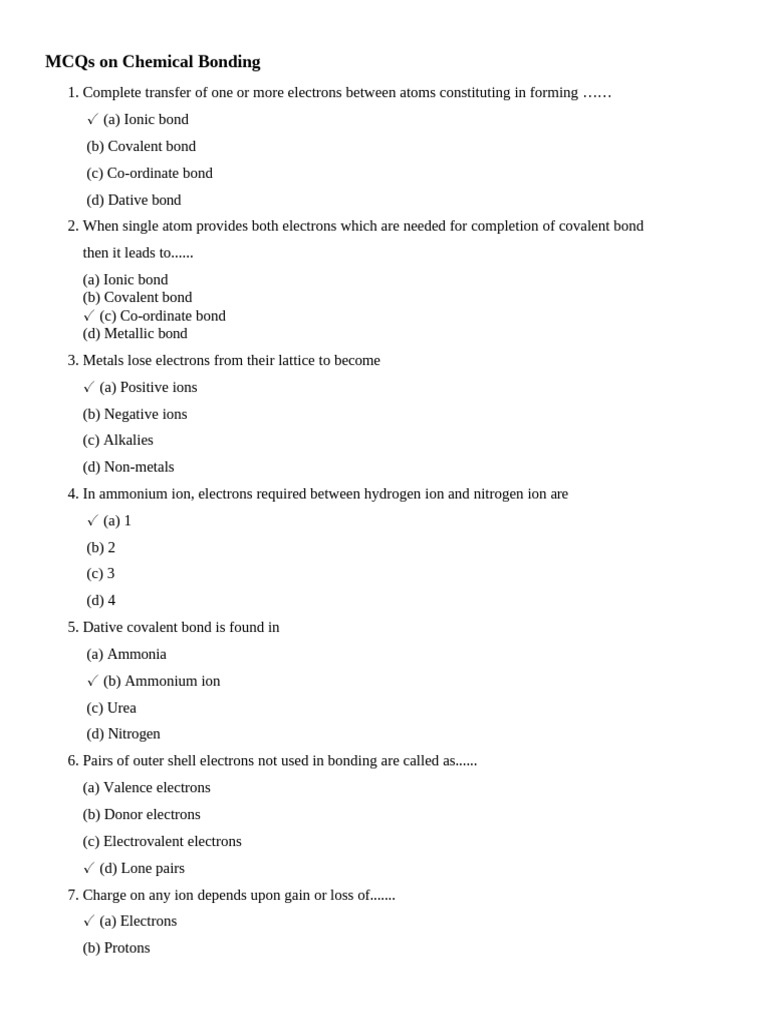 MCQs on Chemical Bonding

1. Complete transfer of one or more electrons between atoms constituting in forming ……

✓ (a) Ionic bond

(b) Covalent bond

(c) Co-ordinate bond

(d) Dative bond

2. When single atom provides both electrons which are needed for completion of covalent bond then it leads to......

(a) Ionic bond
(b) Covalent bond
✓ (c) Co-ordinate bond
(d) Metallic bond

3. Metals lose electrons from their lattice to become

✓ (a) Positive ions

(b) Negative ions

(c) Alkalies

(d) Non-metals

4. In ammonium ion, electrons required between hydrogen ion and nitrogen ion are

✓ (a) 1

(b) 2

(c) 3

(d) 4

5. Dative covalent bond is found in

(a) Ammonia

✓ (b) Ammonium ion

(c) Urea

(d) Nitrogen

6. Pairs of outer shell electrons not used in bonding are called as......

(a) Valence electrons

(b) Donor electrons

(c) Electrovalent electrons

✓ (d) Lone pairs

7. Charge on any ion depends upon gain or loss of.......

✓ (a) Electrons

(b) Protons